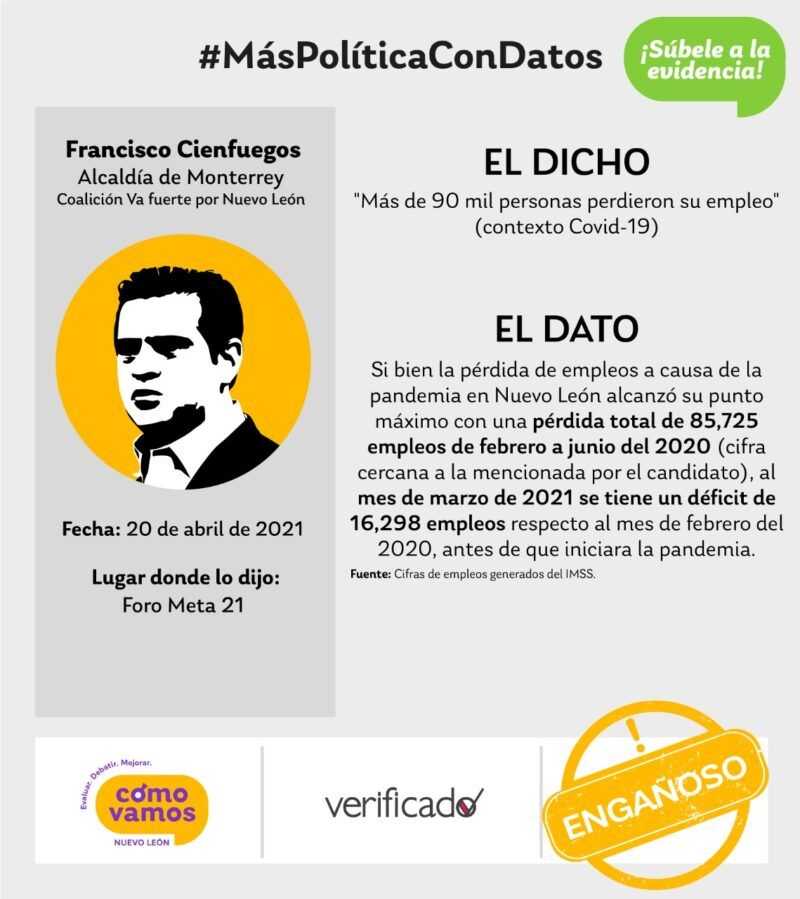 #MásPolíticaConDatos

¡Súbele a la evidencia!

Francisco Cienfuegos
Alcaldía de Monterrey
Coalición Va fuerte por Nuevo León

Fecha: 20 de abril de 2021

Lugar donde lo dijo:
Foro Meta 21

EL DICHO

"Más de 90 mil personas perdieron su empleo" (contexto Covid-19)

EL DATO

Si bien la pérdida de empleos a causa de la pandemia en Nuevo León alcanzó su punto máximo con una pérdida total de 85,725 empleos de febrero a junio del 2020 (cifra cercana a la mencionada por el candidato), al mes de marzo de 2021 se tiene un déficit de 16,298 empleos respecto al mes de febrero del 2020, antes de que iniciara la pandemia.

Fuente: Cifras de empleos generados del IMSS.

Evaluar. Debatir. Mejorar.
cómo vamos
NUEVO LEÓN

verificado

ENGAÑOSO